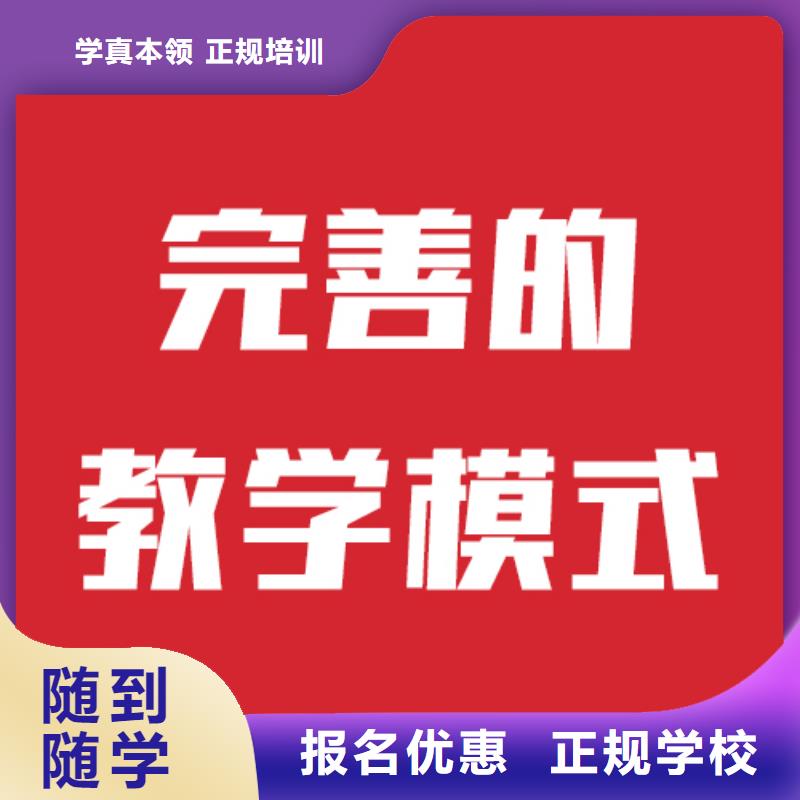 学真本领 正规培训

完善的
教学模式

随到
随学

报名优惠 正规学校